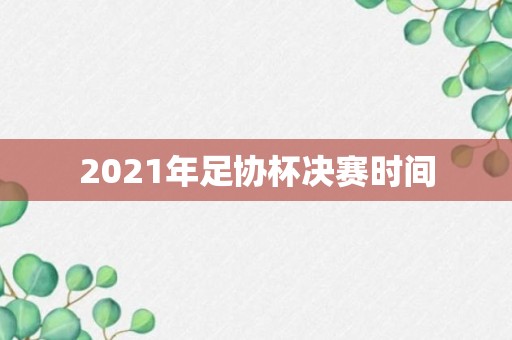 2021年足协杯决赛时间